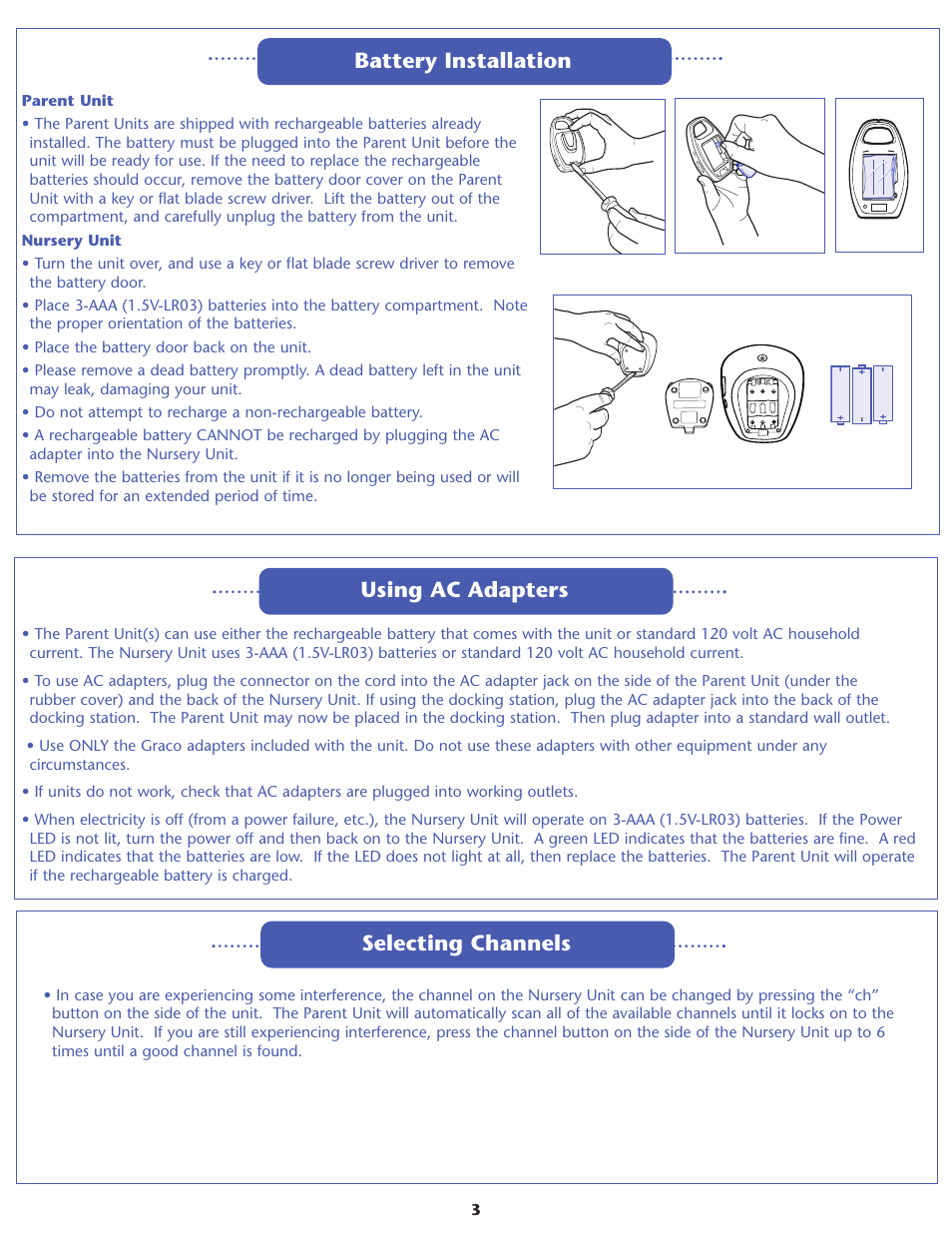 Battery Installation

Parent Unit

• The Parent Units are shipped with rechargeable batteries already installed. The battery must be plugged into the Parent Unit before the unit will be ready for use. If the need to replace the rechargeable batteries should occur, remove the battery door cover on the Parent Unit with a key or flat blade screw driver. Lift the battery out of the compartment, and carefully unplug the battery from the unit.

Nursery Unit

• Turn the unit over, and use a key or flat blade screw driver to remove the battery door.

• Place 3-AAA (1.5V-LR03) batteries into the battery compartment. Note the proper orientation of the batteries.

• Place the battery door back on the unit.

• Please remove a dead battery promptly. A dead battery left in the unit may leak, damaging your unit.

• Do not attempt to recharge a non-rechargeable battery.

• A rechargeable battery CANNOT be recharged by plugging the AC adapter into the Nursery Unit.

• Remove the batteries from the unit if it is no longer being used or will be stored for an extended period of time.

Using AC Adapters

• The Parent Unit(s) can use either the rechargeable battery that comes with the unit or standard 120 volt AC household current. The Nursery Unit uses 3-AAA (1.5V-LR03) batteries or standard 120 volt AC household current.

• To use AC adapters, plug the connector on the cord into the AC adapter jack on the side of the Parent Unit (under the rubber cover) and the back of the Nursery Unit. If using the docking station, plug the AC adapter jack into the back of the docking station. The Parent Unit may now be placed in the docking station. Then plug adapter into a standard wall outlet.

• Use ONLY the Graco adapters included with the unit. Do not use these adapters with other equipment under any circumstances.

• If units do not work, check that AC adapters are plugged into working outlets.

• When electricity is off (from a power failure, etc.), the Nursery Unit will operate on 3-AAA (1.5V-LR03) batteries. If the Power LED is not lit, turn the power off and then back on to the Nursery Unit. A green LED indicates that the batteries are fine. A red LED indicates that the batteries are low. If the LED does not light at all, then replace the batteries. The Parent Unit will operate if the rechargeable battery is charged.

Selecting Channels

• In case you are experiencing some interference, the channel on the Nursery Unit can be changed by pressing the “ch” button on the side of the unit. The Parent Unit will automatically scan all of the available channels until it locks on to the Nursery Unit. If you are still experiencing interference, press the channel button on the side of the Nursery Unit up to 6 times until a good channel is found.

3